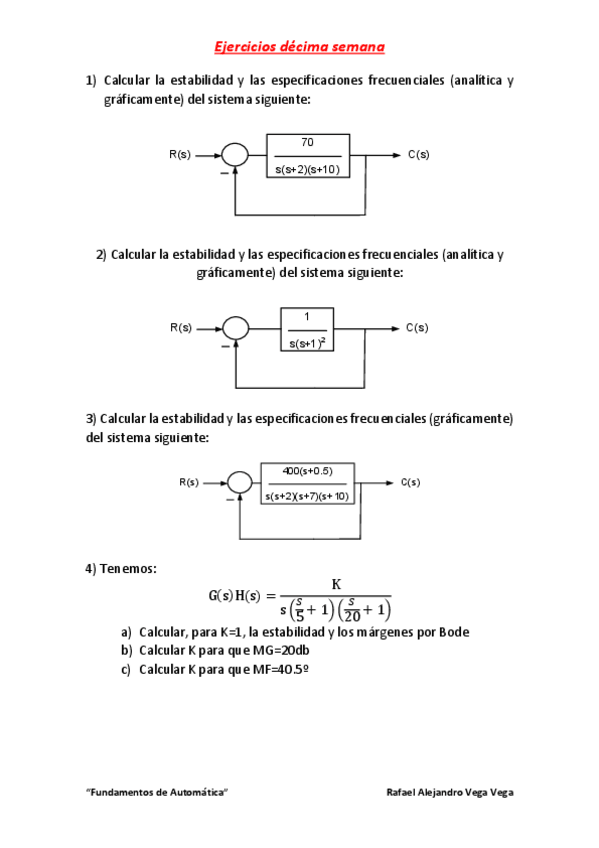 Ejercicios décima semana

1) Calcular la estabilidad y las especificaciones frecuenciales (analítica y gráficamente) del sistema siguiente:

R(s)

−

$\frac{70}{s(s+2)(s+10)}$

C(s)

2) Calcular la estabilidad y las especificaciones frecuenciales (analítica y gráficamente) del sistema siguiente:

R(s)

−

$\frac{1}{s(s+1)^2}$

C(s)

3) Calcular la estabilidad y las especificaciones frecuenciales (gráficamente) del sistema siguiente:

R(s)

−

$\frac{400(s+0.5)}{s(s+2)(s+7)(s+10)}$

C(s)

4) Tenemos:

$G(s)H(s) = \frac{K}{s\left(\frac{s}{5}+1\right)\left(\frac{s}{20}+1\right)}$

a) Calcular, para K=1, la estabilidad y los márgenes por Bode
b) Calcular K para que MG=20db
c) Calcular K para que MF=40.5º

"Fundamentos de Automática"

Rafael Alejandro Vega Vega